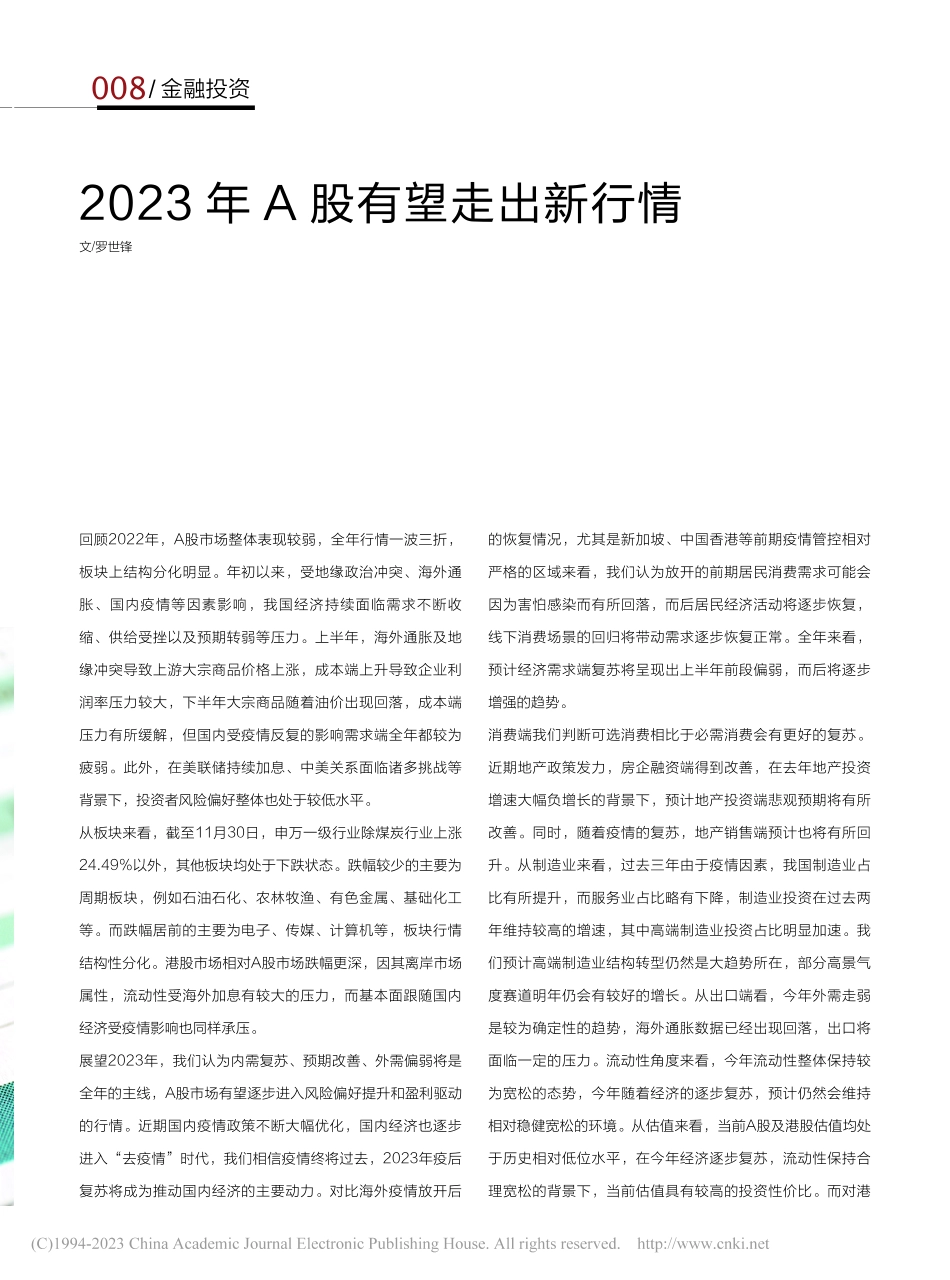 008/ 金融投资

2023 年 A 股有望走出新行情

文/罗世锋

回顾2022年，A股市场整体表现较弱，全年行情一波三折，板块上结构分化明显。年初以来，受地缘政治冲突、海外通胀、国内疫情等因素影响，我国经济持续面临需求不断收缩、供给受挫以及预期转弱等压力。上半年，海外通胀及地缘冲突导致上游大宗商品价格上涨，成本端上升导致企业利润率压力较大，下半年大宗商品随着油价出现回落，成本端压力有所缓解，但国内受疫情反复的影响需求端全年都较为疲弱。此外，在美联储持续加息、中美关系面临诸多挑战等背景下，投资者风险偏好整体也处于较低水平。

从板块来看，截至11月30日，申万一级行业除煤炭行业上涨24.49%以外，其他板块均处于下跌状态。跌幅较少的主要为周期板块，例如石油石化、农林牧渔、有色金属、基础化工等。而跌幅居前的主要为电子、传媒、计算机等，板块行情结构性分化。港股市场相对A股市场跌幅更深，因其离岸市场属性，流动性受海外加息有较大的压力，而基本面跟随国内经济受疫情影响也同样承压。

展望2023年，我们认为内需复苏、预期改善、外需偏弱将是全年的主线，A股市场有望逐步进入风险偏好提升和盈利驱动的行情。近期国内疫情政策不断大幅优化，国内经济也逐步进入“去疫情”时代，我们相信疫情终将过去，2023年疫后复苏将成为推动国内经济的主要动力。对比海外疫情放开后的恢复情况，尤其是新加坡、中国香港等前期疫情管控相对严格的区域来看，我们认为放开的前期居民消费需求可能会因为害怕感染而有所回落，而后居民经济活动将逐步恢复，线下消费场景的回归将带动需求逐步恢复正常。全年来看，预计经济需求端复苏将呈现出上半年前段偏弱，而后将逐步增强的趋势。

消费端我们判断可选消费相比于必需消费会有更好的复苏。近期地产政策发力，房企融资端得到改善，在去年地产投资增速大幅负增长的背景下，预计地产投资端悲观预期将有所改善。同时，随着疫情的复苏，地产销售端预计也将有所回升。从制造业来看，过去三年由于疫情因素，我国制造业占比有所提升，而服务业占比略有下降，制造业投资在过去两年维持较高的增速，其中高端制造业投资占比明显加速。我们预计高端制造业结构转型仍然是大趋势所在，部分高景气度赛道明年仍会有较好的增长。从出口端看，今年外需走弱是较为确定性的趋势，海外通胀数据已经出现回落，出口将面临一定的压力。流动性角度来看，今年流动性整体保持较为宽松的态势，今年随着经济的逐步复苏，预计仍然会维持相对稳健宽松的环境。从估值来看，当前A股及港股估值均处于历史相对低位水平，在今年经济逐步复苏，流动性保持合理宽松的背景下，当前估值具有较高的投资性价比。而对港

(C)1994-2023 China Academic Journal Electronic Publishing House. All rights reserved. http://www.cnki.net